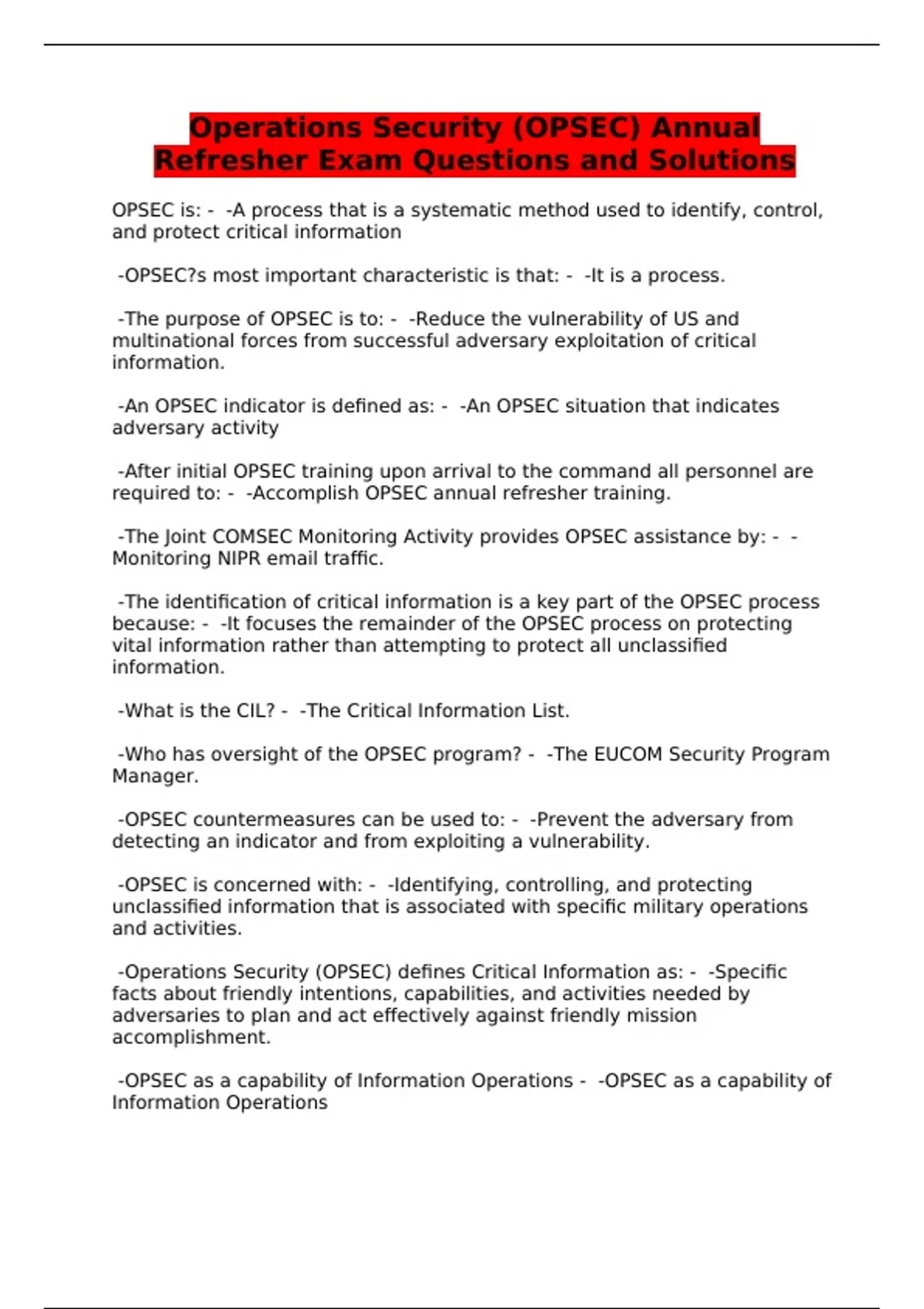 Operations Security (OPSEC) Annual Refresher Exam Questions and Solutions

OPSEC is: - -A process that is a systematic method used to identify, control, and protect critical information

-OPSEC?s most important characteristic is that: - -It is a process.

-The purpose of OPSEC is to: - -Reduce the vulnerability of US and multinational forces from successful adversary exploitation of critical information.

-An OPSEC indicator is defined as: - -An OPSEC situation that indicates adversary activity

-After initial OPSEC training upon arrival to the command all personnel are required to: - -Accomplish OPSEC annual refresher training.

-The Joint COMSEC Monitoring Activity provides OPSEC assistance by: - -Monitoring NIPR email traffic.

-The identification of critical information is a key part of the OPSEC process because: - -It focuses the remainder of the OPSEC process on protecting vital information rather than attempting to protect all unclassified information.

-What is the CIL? - -The Critical Information List.

-Who has oversight of the OPSEC program? - -The EUCOM Security Program Manager.

-OPSEC countermeasures can be used to: - -Prevent the adversary from detecting an indicator and from exploiting a vulnerability.

-OPSEC is concerned with: - -Identifying, controlling, and protecting unclassified information that is associated with specific military operations and activities.

-Operations Security (OPSEC) defines Critical Information as: - -Specific facts about friendly intentions, capabilities, and activities needed by adversaries to plan and act effectively against friendly mission accomplishment.

-OPSEC as a capability of Information Operations - -OPSEC as a capability of Information Operations